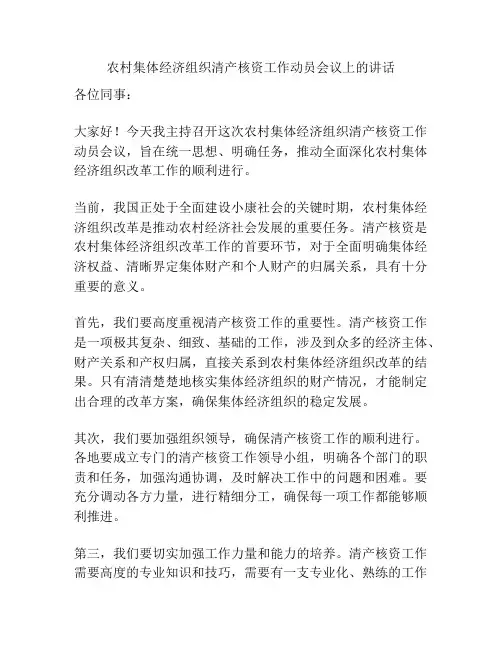 农村集体经济组织清产核资工作动员会议上的讲话

各位同事：

大家好！今天我主持召开这次农村集体经济组织清产核资工作动员会议，旨在统一思想、明确任务，推动全面深化农村集体经济组织改革工作的顺利进行。

当前，我国正处于全面建设小康社会的关键时期，农村集体经济组织改革是推动农村经济社会发展的重要任务。清产核资是农村集体经济组织改革工作的首要环节，对于全面明确集体经济权益、清晰界定集体财产和个人财产的归属关系，具有十分重要的意义。

首先，我们要高度重视清产核资工作的重要性。清产核资工作是一项极其复杂、细致、基础的工作，涉及到众多的经济主体、财产关系和产权归属，直接关系到农村集体经济组织改革的结果。只有清清楚楚地核实集体经济组织的财产情况，才能制定出合理的改革方案，确保集体经济组织的稳定发展。

其次，我们要加强组织领导，确保清产核资工作的顺利进行。各地要成立专门的清产核资工作领导小组，明确各个部门的职责和任务，加强沟通协调，及时解决工作中的问题和困难。要充分调动各方力量，进行精细分工，确保每一项工作都能够顺利推进。

第三，我们要切实加强工作力量和能力的培养。清产核资工作需要高度的专业知识和技巧，需要有一支专业化、熟练的工作